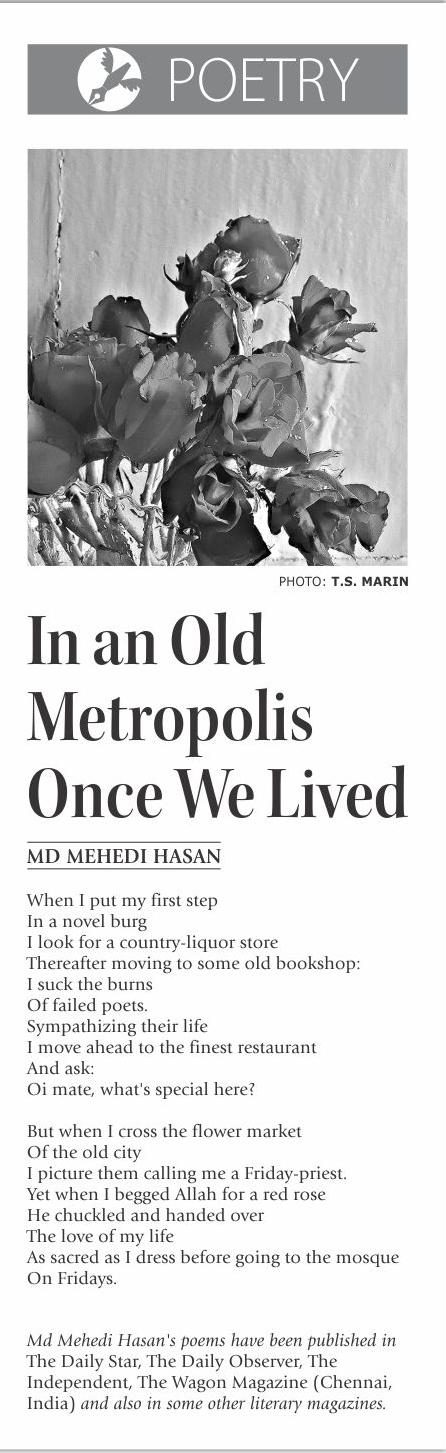 POETRY

PHOTO: T.S. MARIN

In an Old Metropolis Once We Lived

MD MEHEDI HASAN

When I put my first step
In a novel burg
I look for a country-liquor store
Thereafter moving to some old bookshop:
I suck the burns
Of failed poets.
Sympathizing their life
I move ahead to the finest restaurant
And ask:
Oi mate, what's special here?

But when I cross the flower market
Of the old city
I picture them calling me a Friday-priest.
Yet when I begged Allah for a red rose
He chuckled and handed over
The love of my life
As sacred as I dress before going to the mosque
On Fridays.

Md Mehedi Hasan's poems have been published in The Daily Star, The Daily Observer, The Independent, The Wagon Magazine (Chennai, India) and also in some other literary magazines.